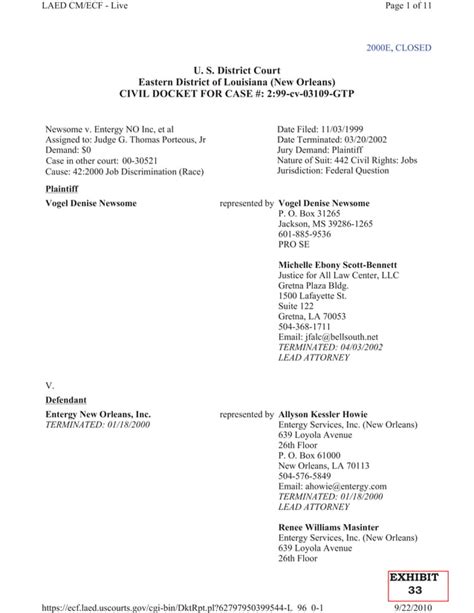 LAED CM/ECF - Live

Page 1 of 11

2000E, CLOSED

U. S. District Court
Eastern District of Louisiana (New Orleans)
CIVIL DOCKET FOR CASE #: 2:99-cv-03109-GTP

Newsome v. Entergy NO Inc, et al
Assigned to: Judge G. Thomas Porteous, Jr
Demand: $0
Case in other court: 00-30521
Cause: 42:2000 Job Discrimination (Race)

Date Filed: 11/03/1999
Date Terminated: 03/20/2002
Jury Demand: Plaintiff
Nature of Suit: 442 Civil Rights: Jobs
Jurisdiction: Federal Question

Plaintiff

Vogel Denise Newsome

represented by Vogel Denise Newsome
P. O. Box 31265
Jackson, MS 39286-1265
601-885-9536
PRO SE

Michelle Ebony Scott-Bennett
Justice for All Law Center, LLC
Gretna Plaza Bldg.
1500 Lafayette St.
Suite 122
Gretna, LA 70053
504-368-1711
Email: jfalc@bellsouth.net
TERMINATED: 04/03/2002
LEAD ATTORNEY

V.

Defendant

Entergy New Orleans, Inc.
TERMINATED: 01/18/2000

represented by Allyson Kessler Howie
Entergy Services, Inc. (New Orleans)
639 Loyola Avenue
26th Floor
P. O. Box 61000
New Orleans, LA 70113
504-576-5849
Email: ahowie@entergy.com
TERMINATED: 01/18/2000
LEAD ATTORNEY

Renee Williams Masinter
Entergy Services, Inc. (New Orleans)
639 Loyola Avenue
26th Floor

EXHIBIT
33

https://ecf.laed.uscourts.gov/cgi-bin/DktRpt.pl?62797950399544-L_96_0-1

9/22/2010